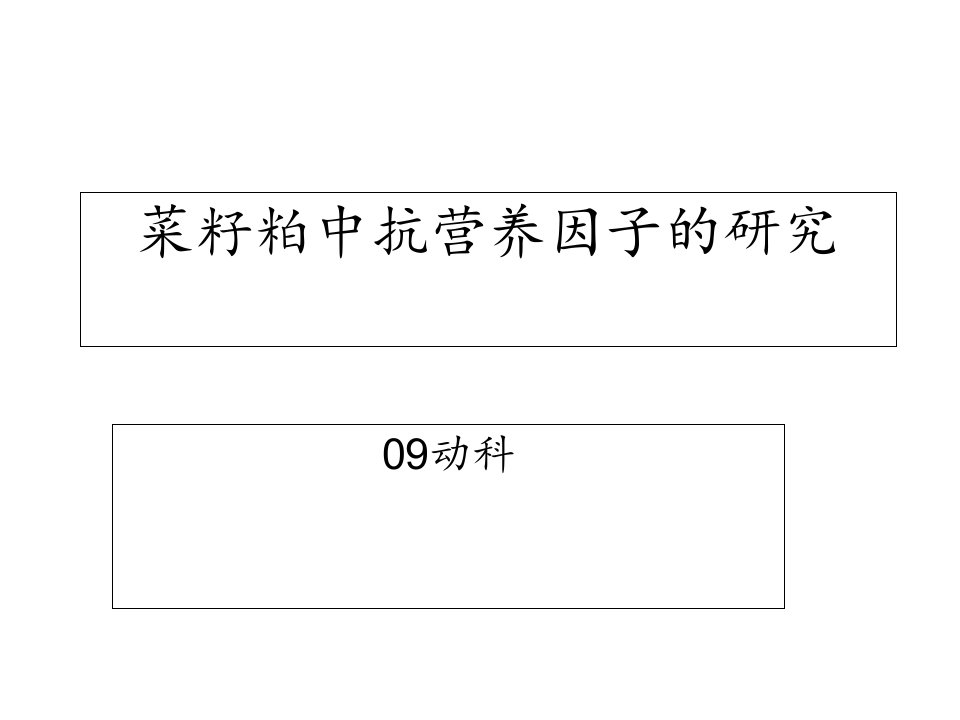 菜籽粕中抗营养因子的研究

09动科